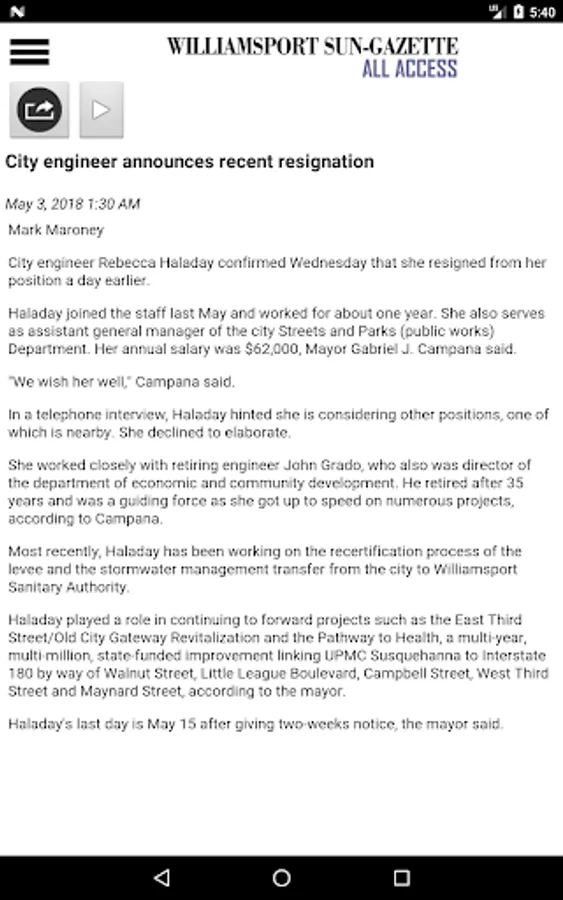 5:40

WILLIAMSPORT SUN-GAZETTE
ALL ACCESS

City engineer announces recent resignation

May 3, 2018 1:30 AM

Mark Maroney

City engineer Rebecca Haladay confirmed Wednesday that she resigned from her position a day earlier.

Haladay joined the staff last May and worked for about one year. She also serves as assistant general manager of the city Streets and Parks (public works) Department. Her annual salary was $62,000, Mayor Gabriel J. Campana said.

"We wish her well," Campana said.

In a telephone interview, Haladay hinted she is considering other positions, one of which is nearby. She declined to elaborate.

She worked closely with retiring engineer John Grado, who also was director of the department of economic and community development. He retired after 35 years and was a guiding force as she got up to speed on numerous projects, according to Campana.

Most recently, Haladay has been working on the recertification process of the levee and the stormwater management transfer from the city to Williamsport Sanitary Authority.

Haladay played a role in continuing to forward projects such as the East Third Street/Old City Gateway Revitalization and the Pathway to Health, a multi-year, multi-million, state-funded improvement linking UPMC Susquehanna to Interstate 180 by way of Walnut Street, Little League Boulevard, Campbell Street, West Third Street and Maynard Street, according to the mayor.

Haladay's last day is May 15 after giving two-weeks notice, the mayor said.